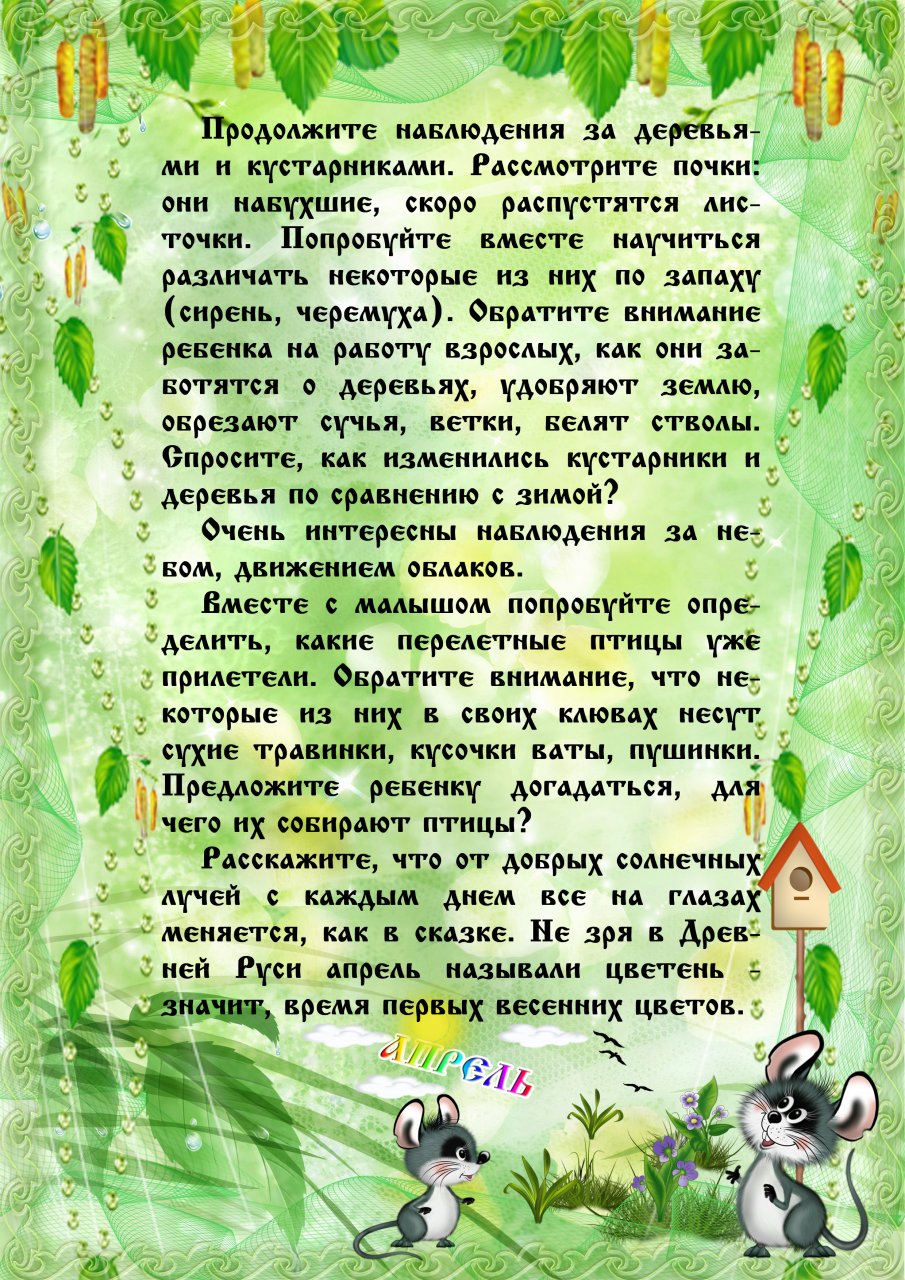 Продолжите наблюдения за деревьями и кустарниками. Рассмотрите почки: они набухшие, скоро распустятся листочки. Попробуйте вместе научиться различать некоторые из них по запаху (сирень, черемуха). Обратите внимание ребенка на работу взрослых, как они заботятся о деревьях, удобряют землю, обрезают сучья, ветки, белят стволы. Спросите, как изменились кустарники и деревья по сравнению с зимой?

Очень интересны наблюдения за небом, движением облаков.

Вместе с малышом попробуйте определить, какие перелетные птицы уже прилетели. Обратите внимание, что некоторые из них в своих клювах несут сухие травинки, кусочки ваты, пушинки. Предложите ребенку догадаться, для чего их собирают птицы?

Расскажите, что от добрых солнечных лучей с каждым днем все на глазах меняется, как в сказке. Не зря в Древней Руси апрель называли цветень - значит, время первых весенних цветов.

АПРЕЛЬ